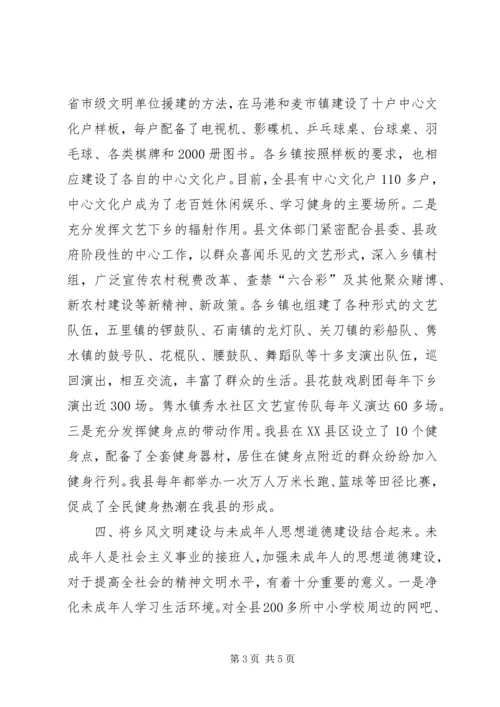 省市级文明单位援建的方法，在马港和麦市镇建设了十户中心文化户样板，每户配备了电视机、影碟机、乒乓球桌、台球桌、羽毛球、各类棋牌和2000册图书。各乡镇按照样板的要求，也相应建设了各自的中心文化户。目前，全县有中心文化户110多户，中心文化户成为了老百姓休闲娱乐、学习健身的主要场所。二是充分发挥文艺下乡的辐射作用。县文体部门紧密配合县委、县政府阶段性的中心工作，以群众喜闻乐见的文艺形式，深入乡镇村组，广泛宣传农村税费改革、查禁“六合彩”及其他聚众赌博、新农村建设等新精神、新政策。各乡镇也组建了各种形式的文艺队伍，五里镇的锣鼓队、石南镇的龙灯队、关刀镇的彩船队、隽水镇的鼓号队、花棍队、腰鼓队、舞蹈队等十多支演出队伍，巡回演出，相互交流，丰富了群众的生活。县花鼓戏剧团每年下乡演出近300场。隽水镇秀水社区文艺宣传队每年义演达60多场。三是充分发挥健身点的带动作用。我县在XX县区设立了10个健身点，配备了全套健身器材，居住在健身点附近的群众纷纷加入健身行列。我县每年都举办一次万人万米长跑、篮球等田径比赛，促成了全民健身热潮在我县的形成。

四、将乡风文明建设与未成年人思想道德建设结合起来。未成年人是社会主义事业的接班人，加强未成年人的思想道德建设，对于提高全社会的精神文明水平，有着十分重要的意义。一是净化未成年人学习生活环境。对全县200多所中小学校周边的网吧、

第3页 共5页